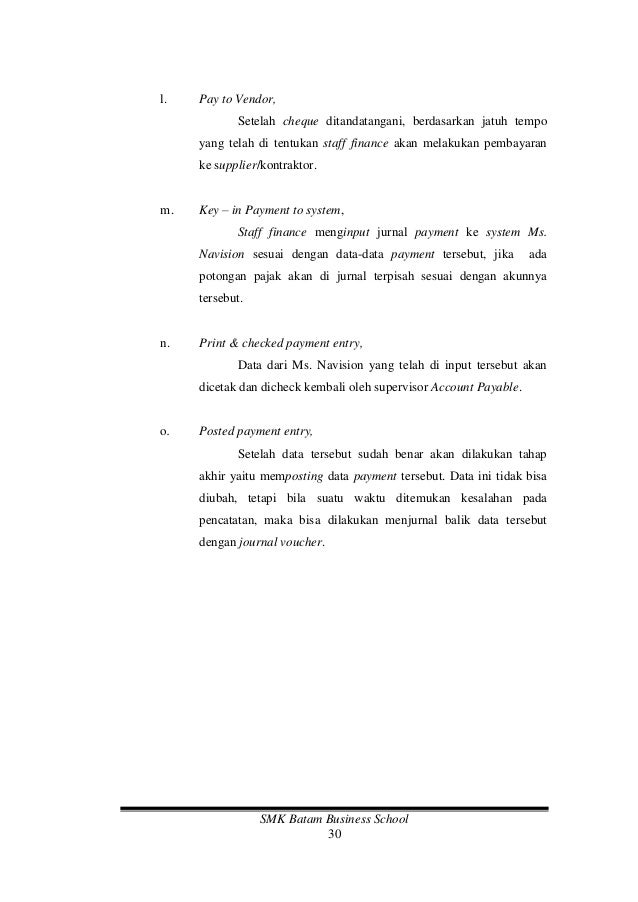 l. Pay to Vendor,

Setelah cheque ditandatangani, berdasarkan jatuh tempo yang telah di tentukan staff finance akan melakukan pembayaran ke supplier/kontraktor.

m. Key – in Payment to system,

Staff finance menginput jurnal payment ke system Ms. Navision sesuai dengan data-data payment tersebut, jika ada potongan pajak akan di jurnal terpisah sesuai dengan akunnya tersebut.

n. Print & checked payment entry,

Data dari Ms. Navision yang telah di input tersebut akan dicetak dan dicheck kembali oleh supervisor Account Payable.

o. Posted payment entry,

Setelah data tersebut sudah benar akan dilakukan tahap akhir yaitu memposting data payment tersebut. Data ini tidak bisa diubah, tetapi bila suatu waktu ditemukan kesalahan pada pencatatan, maka bisa dilakukan menjurnal balik data tersebut dengan journal voucher.

SMK Batam Business School
30